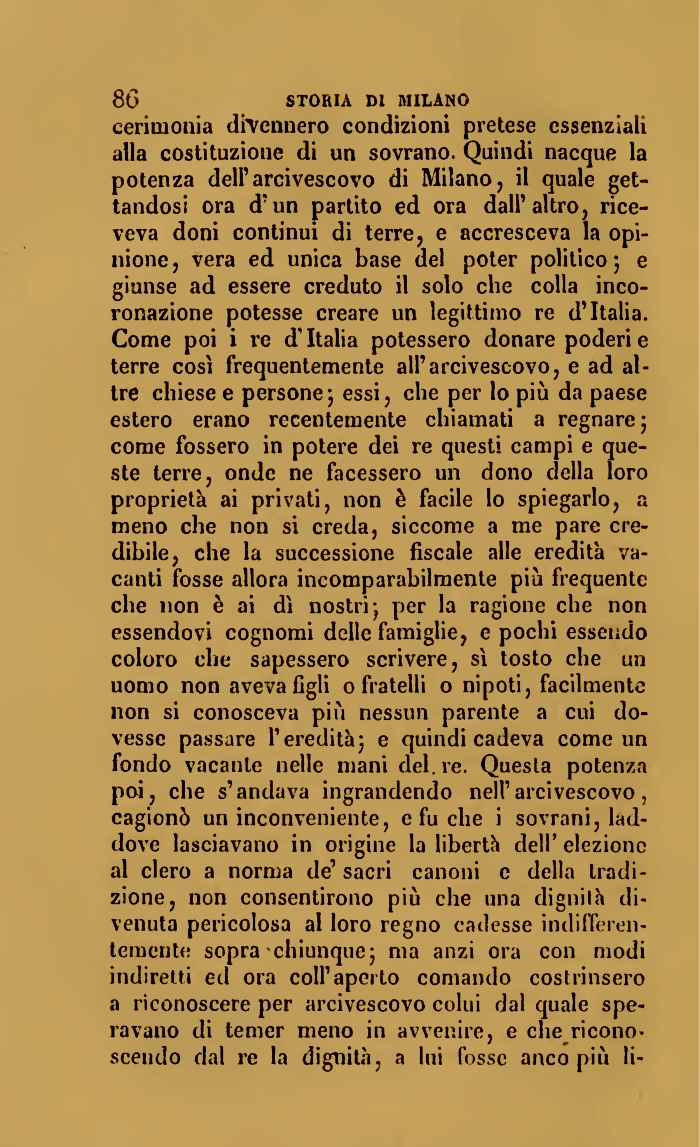 86 STORIA DI MILANO

cerimonia divennero condizioni pretese essenziali alla costituzione di un sovrano. Quindi nacque la potenza dell'arcivescovo di Milano, il quale gettandosi ora d'un partito ed ora dall'altro, riceveva doni continui di terre, e accresceva la opinione, vera ed unica base del poter politico; e giunse ad essere creduto il solo che colla incoronazione potesse creare un legittimo re d'Italia. Come poi i re d'Italia potessero donare poderi e terre così frequentemente all'arcivescovo, e ad altre chiese e persone; essi, che per lo più da paese estero erano recentemente chiamati a regnare; come fossero in potere dei re questi campi e queste terre, onde ne facessero un dono della loro proprietà ai privati, non è facile lo spiegarlo, a meno che non si creda, siccome a me pare credibile, che la successione fiscale alle eredità vacanti fosse allora incomparabilmente più frequente che non è ai dì nostri; per la ragione che non essendovi cognomi delle famiglie, e pochi essendo coloro che sapessero scrivere, sì tosto che un uomo non aveva figli o fratelli o nipoti, facilmente non si conosceva più nessun parente a cui dovesse passare l'eredità; e quindi cadeva come un fondo vacante nelle mani del re. Questa potenza poi, che s'andava ingrandendo nell'arcivescovo, cagionò un inconveniente, e fu che i sovrani, laddove lasciavano in origine la libertà dell'elezione al clero a norma de' sacri canoni e della tradizione, non consentirono più che una dignità divenuta pericolosa al loro regno cadesse indifferentemente sopra chiunque; ma anzi ora con modi indiretti ed ora coll'aperto comando costrinsero a riconoscere per arcivescovo colui dal quale speravano di temer meno in avvenire, e che riconoscendo dal re la dignità, a lui fosse anco più li-